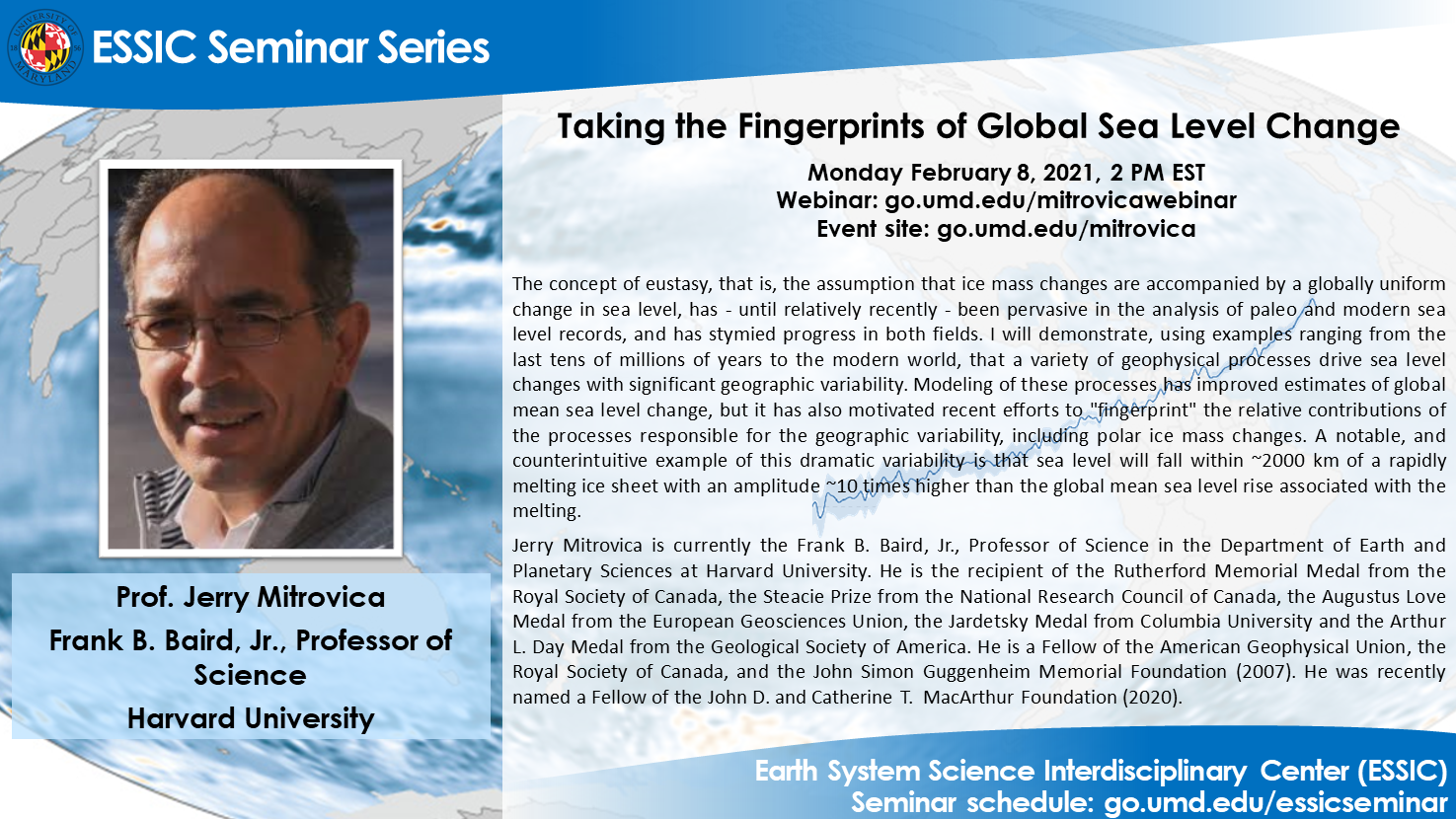 UNIVERSITY OF MARYLAND

ESSIC Seminar Series

Taking the Fingerprints of Global Sea Level Change

Monday February 8, 2021, 2 PM EST
Webinar: go.umd.edu/mitrovicawebinar
Event site: go.umd.edu/mitrovica

The concept of eustasy, that is, the assumption that ice mass changes are accompanied by a globally uniform change in sea level, has - until relatively recently - been pervasive in the analysis of paleo and modern sea level records, and has stymied progress in both fields. I will demonstrate, using examples ranging from the last tens of millions of years to the modern world, that a variety of geophysical processes drive sea level changes with significant geographic variability. Modeling of these processes has improved estimates of global mean sea level change, but it has also motivated recent efforts to "fingerprint" the relative contributions of the processes responsible for the geographic variability, including polar ice mass changes. A notable, and counterintuitive example of this dramatic variability is that sea level will fall within ~2000 km of a rapidly melting ice sheet with an amplitude ~10 times higher than the global mean sea level rise associated with the melting.

Jerry Mitrovica is currently the Frank B. Baird, Jr., Professor of Science in the Department of Earth and Planetary Sciences at Harvard University. He is the recipient of the Rutherford Memorial Medal from the Royal Society of Canada, the Steacie Prize from the National Research Council of Canada, the Augustus Love Medal from the European Geosciences Union, the Jardetsky Medal from Columbia University and the Arthur L. Day Medal from the Geological Society of America. He is a Fellow of the American Geophysical Union, the Royal Society of Canada, and the John Simon Guggenheim Memorial Foundation (2007). He was recently named a Fellow of the John D. and Catherine T. MacArthur Foundation (2020).

Prof. Jerry Mitrovica
Frank B. Baird, Jr., Professor of Science
Harvard University

Earth System Science Interdisciplinary Center (ESSIC)
Seminar schedule: go.umd.edu/essicseminar